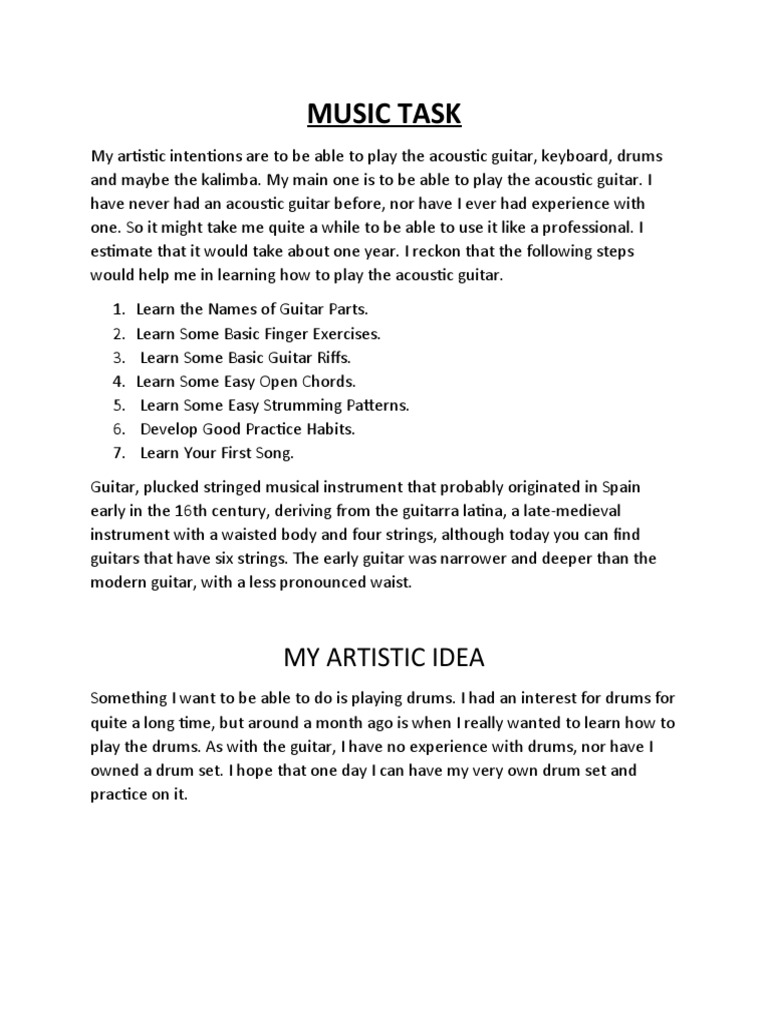 MUSIC TASK

My artistic intentions are to be able to play the acoustic guitar, keyboard, drums and maybe the kalimba. My main one is to be able to play the acoustic guitar. I have never had an acoustic guitar before, nor have I ever had experience with one. So it might take me quite a while to be able to use it like a professional. I estimate that it would take about one year. I reckon that the following steps would help me in learning how to play the acoustic guitar.

1. Learn the Names of Guitar Parts.
2. Learn Some Basic Finger Exercises.
3. Learn Some Basic Guitar Riffs.
4. Learn Some Easy Open Chords.
5. Learn Some Easy Strumming Patterns.
6. Develop Good Practice Habits.
7. Learn Your First Song.

Guitar, plucked stringed musical instrument that probably originated in Spain early in the 16th century, deriving from the guitarra latina, a late-medieval instrument with a waisted body and four strings, although today you can find guitars that have six strings. The early guitar was narrower and deeper than the modern guitar, with a less pronounced waist.

MY ARTISTIC IDEA

Something I want to be able to do is playing drums. I had an interest for drums for quite a long time, but around a month ago is when I really wanted to learn how to play the drums. As with the guitar, I have no experience with drums, nor have I owned a drum set. I hope that one day I can have my very own drum set and practice on it.